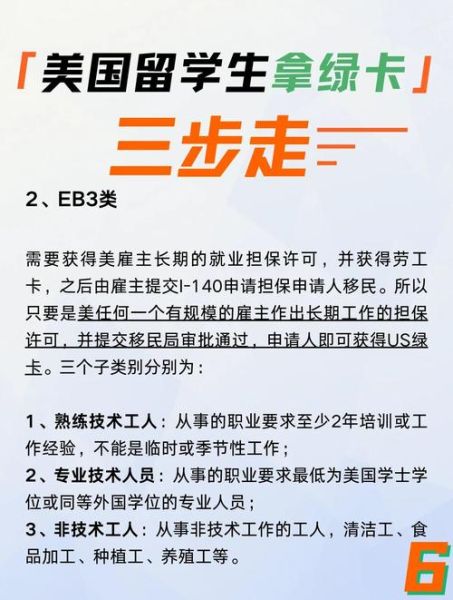 「美国留学生拿绿卡」
三步走

2、EB3类

需要获得美雇主长期的就业担保许可，并获得劳工卡，之后由雇主提交I-140申请担保申请人移民。所以只要是美任何一个有规模的雇主作出长期工作的担保许可，并提交移民局审批通过，申请人即可获得US绿卡。三个子类别分别为：

1、熟练技术工人：从事的职业要求至少2年培训或工作经验，不能是临时或季节性工作；
2、专业技术人员：从事的职业要求最低为美国学士学位或同等外国学位的专业人员；
3、非技术工人：从事非技术工作的工人，清洁工、食品加工、种植工、养殖工等。

6